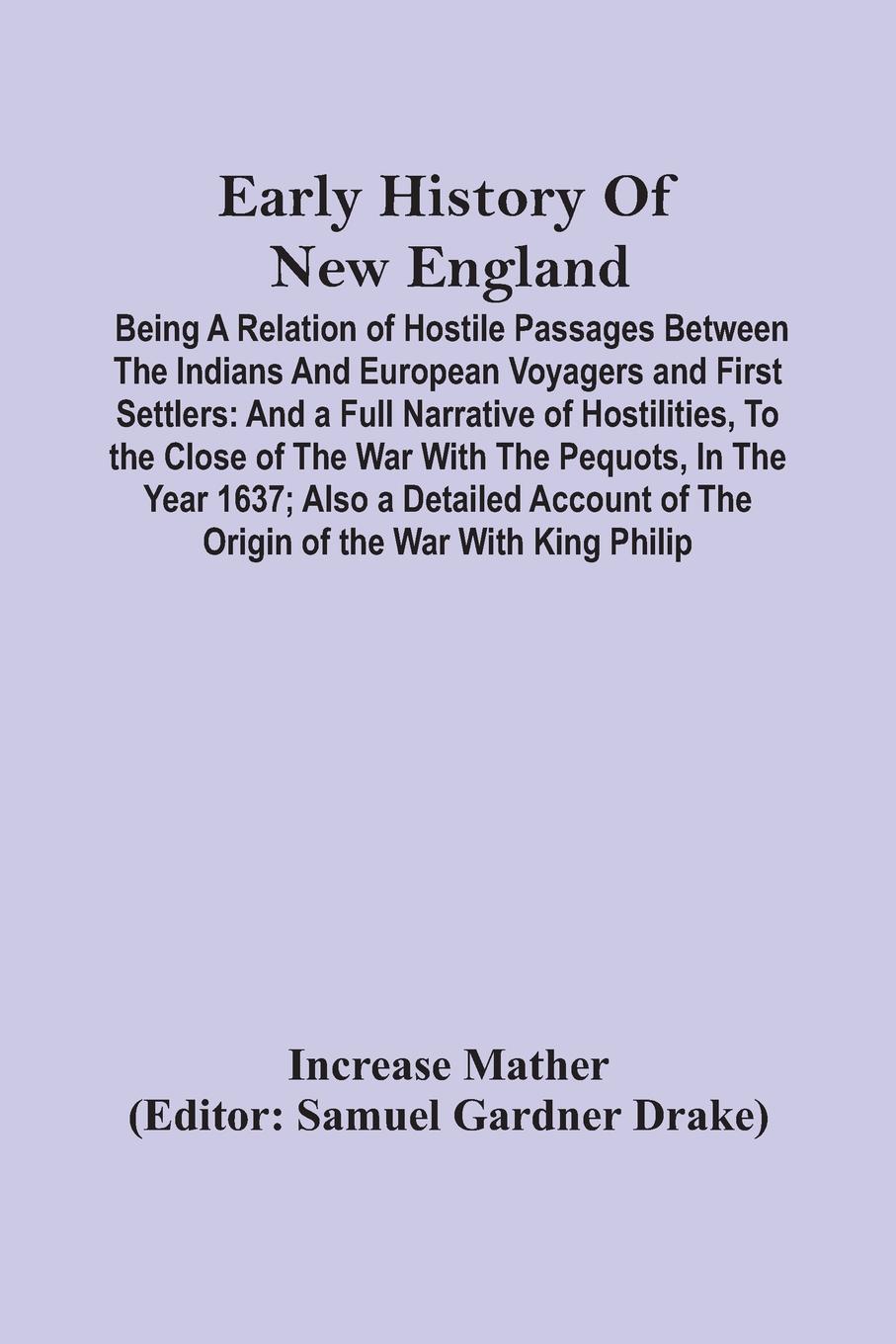 Early History Of New England

Being A Relation of Hostile Passages Between The Indians And European Voyagers and First Settlers: And a Full Narrative of Hostilities, To the Close of The War With The Pequots, In The Year 1637; Also a Detailed Account of The Origin of the War With King Philip

Increase Mather
(Editor: Samuel Gardner Drake)